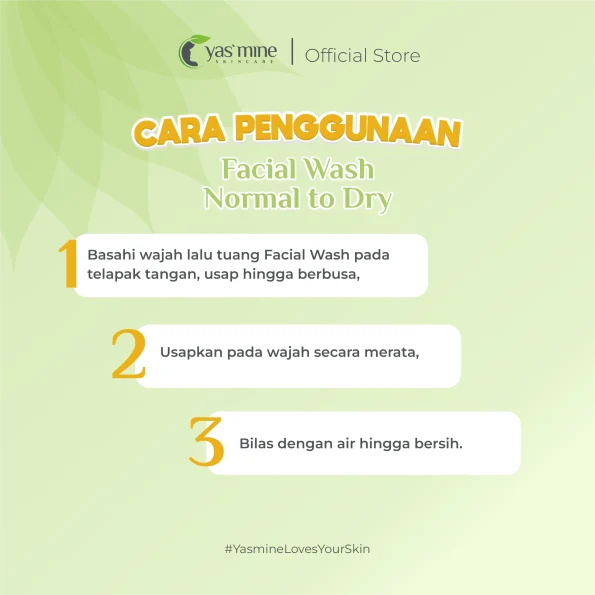 yas'mine
SKINCARE
Official Store

CARA PENGGUNAAN
Facial Wash
Normal to Dry

1 Basahi wajah lalu tuang Facial Wash pada telapak tangan, usap hingga berbusa,

2 Usapkan pada wajah secara merata,

3 Bilas dengan air hingga bersih.

#YasmineLovesYourSkin